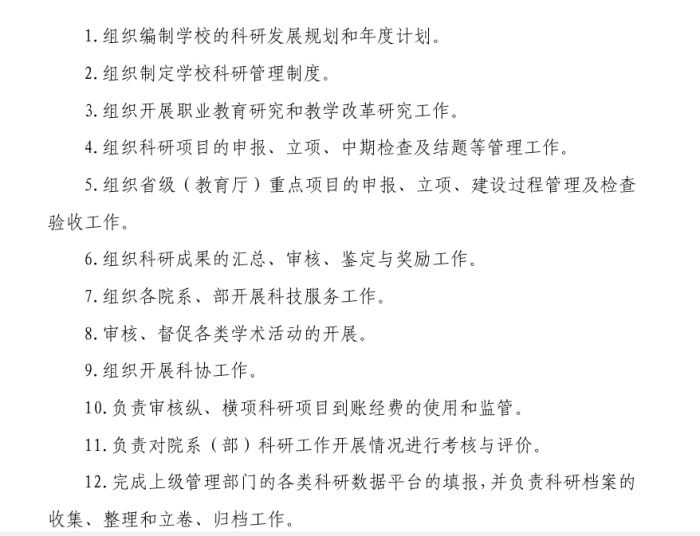 1. 组织编制学校的科研发展规划和年度计划。

2. 组织制定学校科研管理制度。

3. 组织开展职业教育研究和教学改革研究工作。

4. 组织科研项目的申报、立项、中期检查及结题等管理工作。

5. 组织省级（教育厅）重点项目的申报、立项、建设过程管理及检查验收工作。

6. 组织科研成果的汇总、审核、鉴定与奖励工作。

7. 组织各院系、部开展科技服务工作。

8. 审核、督促各类学术活动的开展。

9. 组织开展科协工作。

10. 负责审核纵、横项科研项目到账经费的使用和监管。

11. 负责对院系（部）科研工作开展情况进行考核与评价。

12. 完成上级管理部门的各类科研数据平台的填报，并负责科研档案的收集、整理和立卷、归档工作。